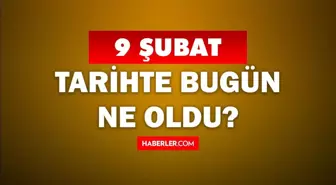 9 ŞUBAT
TARİHTE BUGÜN NE OLDU?

HABERLER.COM